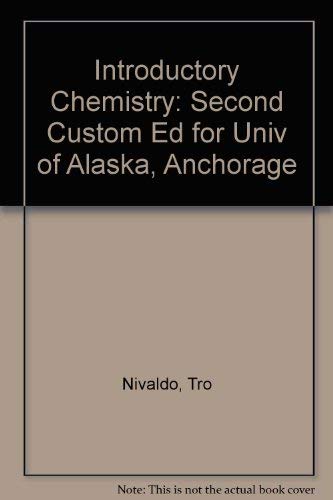 Introductory Chemistry: Second Custom Ed for Univ of Alaska, Anchorage

Nivaldo, Tro

Note: This is not the actual book cover